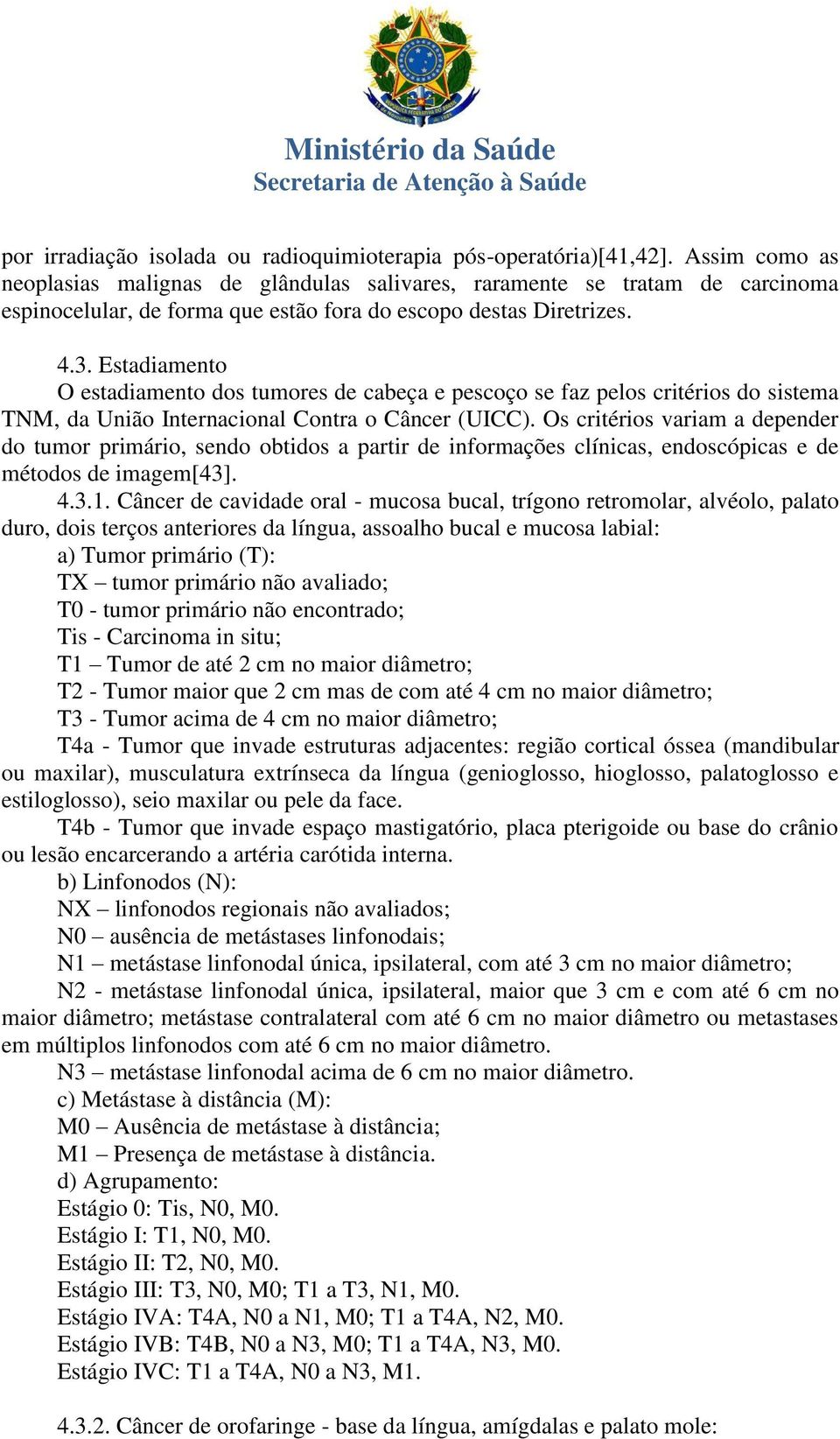 Ministério da Saúde
Secretaria de Atenção à Saúde

por irradiação isolada ou radioquimioterapia pós-operatória)[41,42]. Assim como as neoplasias malignas de glândulas salivares, raramente se tratam de carcinoma espinocelular, de forma que estão fora do escopo destas Diretrizes.

4.3. Estadiamento
O estadiamento dos tumores de cabeça e pescoço se faz pelos critérios do sistema TNM, da União Internacional Contra o Câncer (UICC). Os critérios variam a depender do tumor primário, sendo obtidos a partir de informações clínicas, endoscópicas e de métodos de imagem[43].
4.3.1. Câncer de cavidade oral - mucosa bucal, trígono retromolar, alvéolo, palato duro, dois terços anteriores da língua, assoalho bucal e mucosa labial:
a) Tumor primário (T):
TX – tumor primário não avaliado;
T0 - tumor primário não encontrado;
Tis - Carcinoma in situ;
T1 – Tumor de até 2 cm no maior diâmetro;
T2 - Tumor maior que 2 cm mas de com até 4 cm no maior diâmetro;
T3 - Tumor acima de 4 cm no maior diâmetro;
T4a - Tumor que invade estruturas adjacentes: região cortical óssea (mandibular ou maxilar), musculatura extrínseca da língua (genioglosso, hioglosso, palatoglosso e estiloglosso), seio maxilar ou pele da face.
T4b - Tumor que invade espaço mastigatório, placa pterigoide ou base do crânio ou lesão encarcerando a artéria carótida interna.
b) Linfonodos (N):
NX – linfonodos regionais não avaliados;
N0 – ausência de metástases linfonodais;
N1 – metástase linfonodal única, ipsilateral, com até 3 cm no maior diâmetro;
N2 - metástase linfonodal única, ipsilateral, maior que 3 cm e com até 6 cm no maior diâmetro; metástase contralateral com até 6 cm no maior diâmetro ou metastases em múltiplos linfonodos com até 6 cm no maior diâmetro.
N3 – metástase linfonodal acima de 6 cm no maior diâmetro.
c) Metástase à distância (M):
M0 – Ausência de metástase à distância;
M1 – Presença de metástase à distância.
d) Agrupamento:
Estágio 0: Tis, N0, M0.
Estágio I: T1, N0, M0.
Estágio II: T2, N0, M0.
Estágio III: T3, N0, M0; T1 a T3, N1, M0.
Estágio IVA: T4A, N0 a N1, M0; T1 a T4A, N2, M0.
Estágio IVB: T4B, N0 a N3, M0; T1 a T4A, N3, M0.
Estágio IVC: T1 a T4A, N0 a N3, M1.

4.3.2. Câncer de orofaringe - base da língua, amígdalas e palato mole: